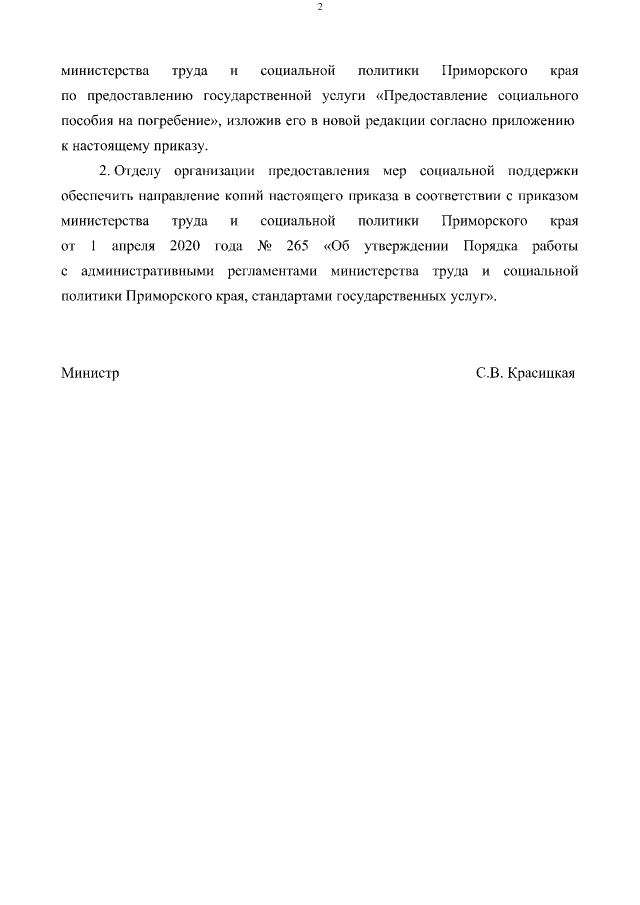 2

министерства труда и социальной политики Приморского края по предоставлению государственной услуги «Предоставление социального пособия на погребение», изложив его в новой редакции согласно приложению к настоящему приказу.

2. Отделу организации предоставления мер социальной поддержки обеспечить направление копий настоящего приказа в соответствии с приказом министерства труда и социальной политики Приморского края от 1 апреля 2020 года № 265 «Об утверждении Порядка работы с административными регламентами министерства труда и социальной политики Приморского края, стандартами государственных услуг».

Министр С.В. Красицкая